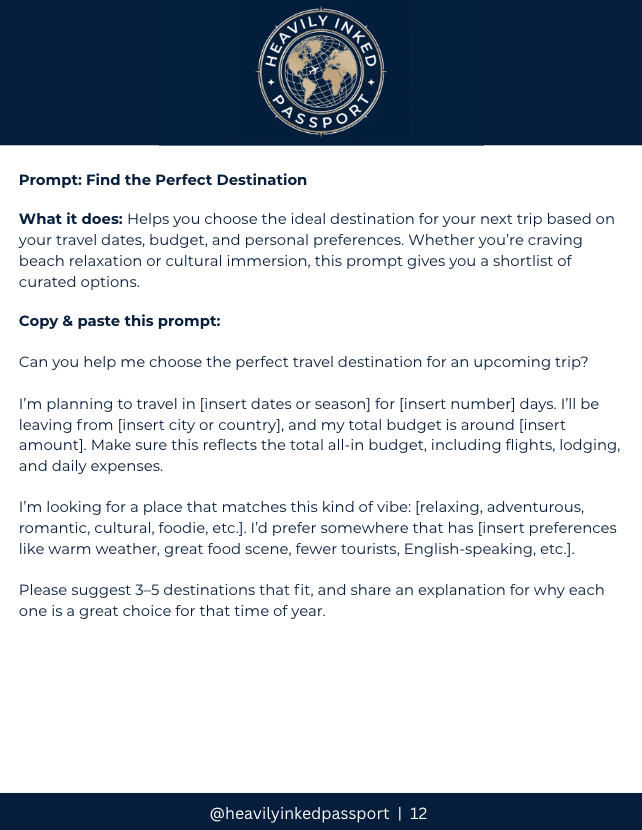 HEAVILY INKED PASSPORT

Prompt: Find the Perfect Destination

What it does: Helps you choose the ideal destination for your next trip based on your travel dates, budget, and personal preferences. Whether you're craving beach relaxation or cultural immersion, this prompt gives you a shortlist of curated options.

Copy & paste this prompt:

Can you help me choose the perfect travel destination for an upcoming trip?

I'm planning to travel in [insert dates or season] for [insert number] days. I'll be leaving from [insert city or country], and my total budget is around [insert amount]. Make sure this reflects the total all-in budget, including flights, lodging, and daily expenses.

I'm looking for a place that matches this kind of vibe: [relaxing, adventurous, romantic, cultural, foodie, etc.]. I'd prefer somewhere that has [insert preferences like warm weather, great food scene, fewer tourists, English-speaking, etc.].

Please suggest 3–5 destinations that fit, and share an explanation for why each one is a great choice for that time of year.

@heavilyinkedpassport | 12